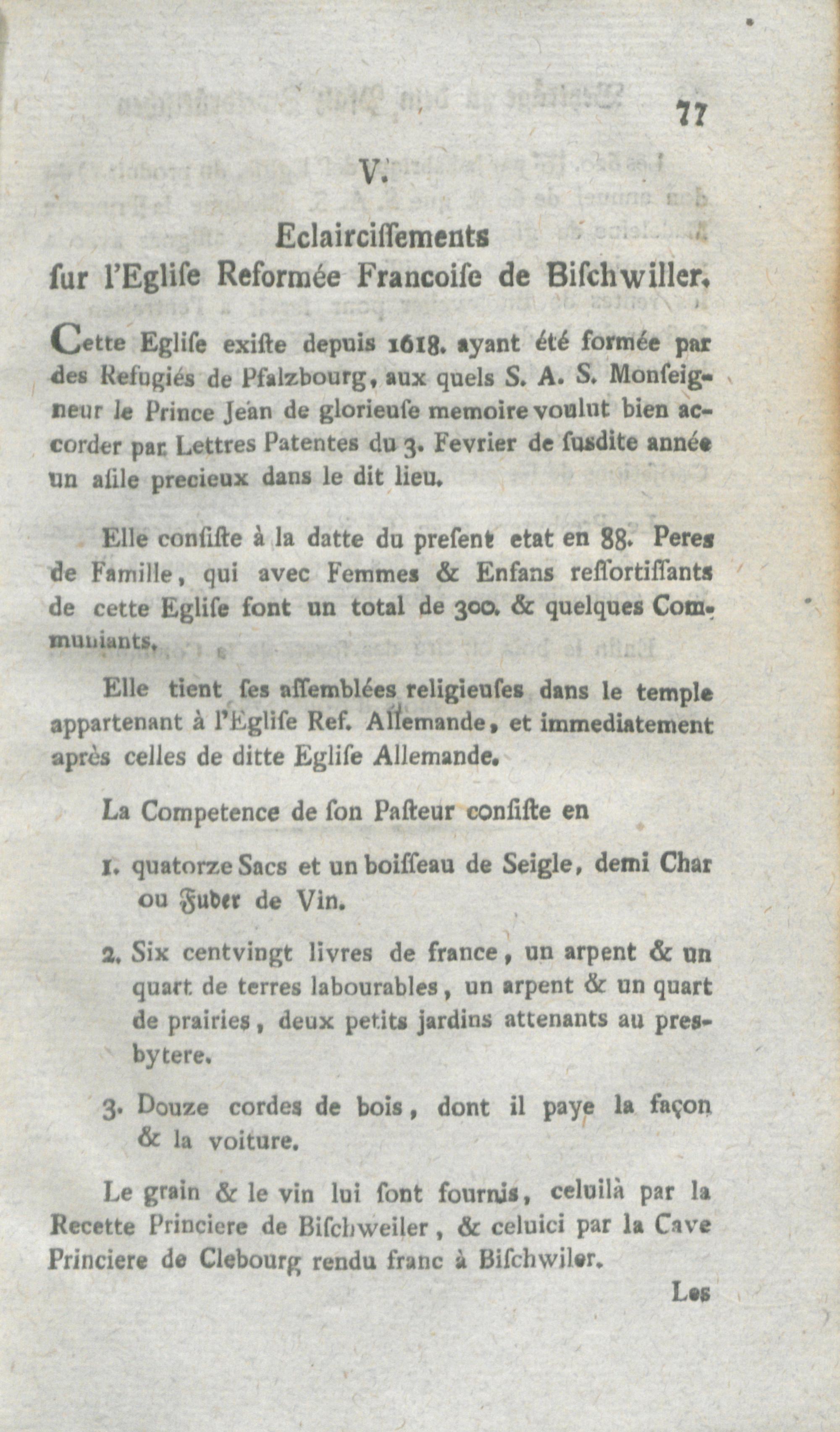 77

V.

Eclairciſſements ſur l'Egliſe Reformée Francoiſe de Biſchwiller.

Cette Egliſe exiſte depuis 1618. ayant été formée par des Refugiés de Pfalzbourg, aux quels S. A. S. Monſeigneur le Prince Jean de glorieuſe memoire voulut bien accorder par Lettres Patentes du 3. Fevrier de ſusdite année un aſile precieux dans le dit lieu.

Elle conſiſte à la datte du preſent etat en 88. Peres de Famille, qui avec Femmes & Enfans reſſortiſſants de cette Egliſe font un total de 300. & quelques Communiants.

Elle tient ſes aſſemblées religieuſes dans le temple appartenant à l'Egliſe Ref. Allemande, et immediatement après celles de ditte Egliſe Allemande.

La Competence de ſon Paſteur conſiſte en

1. quatorze Sacs et un boiſſeau de Seigle, demi Char ou Fuder de Vin.

2. Six centvingt livres de france, un arpent & un quart de terres labourables, un arpent & un quart de prairies, deux petits jardins attenants au presbytere.

3. Douze cordes de bois, dont il paye la façon & la voiture.

Le grain & le vin lui ſont fournis, celuilà par la Recette Princiere de Biſchweiler, & celuici par la Cave Princiere de Clebourg rendu franc à Biſchwiler.

Les